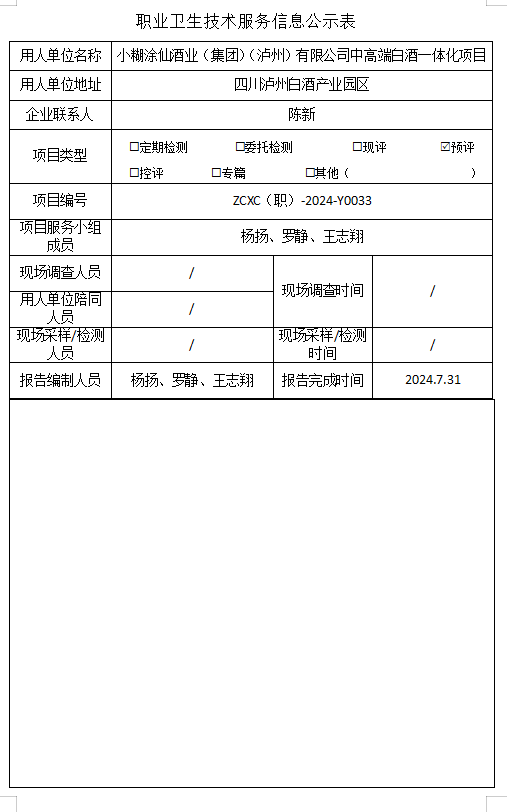 职业卫生技术服务信息公示表

| 用人单位名称 | 小糊涂仙酒业（集团）（泸州）有限公司中高端白酒一体化项目 | | |
|---|---|---|---|
| 用人单位地址 | 四川泸州白酒产业园区 | | |
| 企业联系人 | 陈新 | | |
| 项目类型 | ☐定期检测 ☐委托检测 ☐现评 ☑预评 ☐控评 ☐专篇 ☐其他（ ） | | |
| 项目编号 | ZCXC（职）-2024-Y0033 | | |
| 项目服务小组成员 | 杨扬、罗静、王志翔 | | |
| 现场调查人员 | / | 现场调查时间 | / |
| 用人单位陪同人员 | / | | |
| 现场采样/检测人员 | / | 现场采样/检测时间 | / |
| 报告编制人员 | 杨扬、罗静、王志翔 | 报告完成时间 | 2024.7.31 |